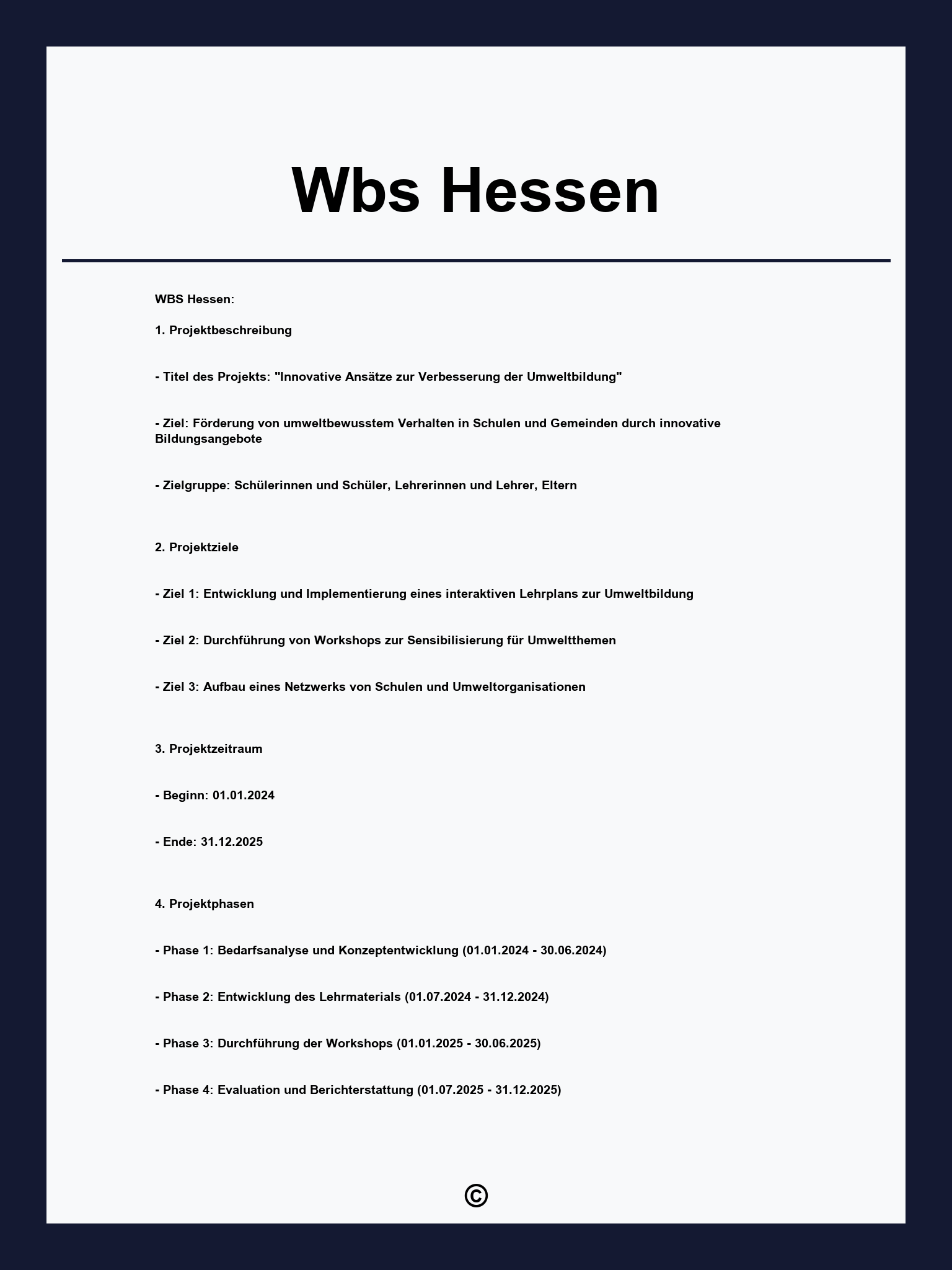 Wbs Hessen

WBS Hessen:

1. Projektbeschreibung

- Titel des Projekts: "Innovative Ansätze zur Verbesserung der Umweltbildung"

- Ziel: Förderung von umweltbewusstem Verhalten in Schulen und Gemeinden durch innovative Bildungsangebote

- Zielgruppe: Schülerinnen und Schüler, Lehrerinnen und Lehrer, Eltern

2. Projektziele

- Ziel 1: Entwicklung und Implementierung eines interaktiven Lehrplans zur Umweltbildung

- Ziel 2: Durchführung von Workshops zur Sensibilisierung für Umweltthemen

- Ziel 3: Aufbau eines Netzwerks von Schulen und Umweltorganisationen

3. Projektzeitraum

- Beginn: 01.01.2024

- Ende: 31.12.2025

4. Projektphasen

- Phase 1: Bedarfsanalyse und Konzeptentwicklung (01.01.2024 - 30.06.2024)

- Phase 2: Entwicklung des Lehrmaterials (01.07.2024 - 31.12.2024)

- Phase 3: Durchführung der Workshops (01.01.2025 - 30.06.2025)

- Phase 4: Evaluation und Berichterstattung (01.07.2025 - 31.12.2025)

©